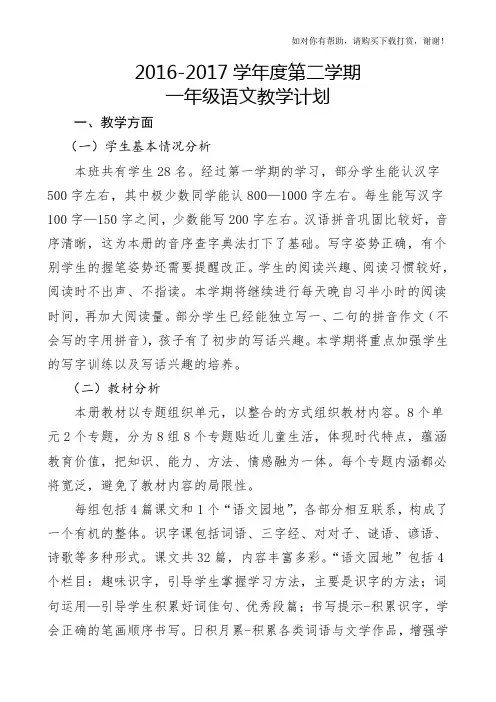 如对你有帮助，请购买下载打赏，谢谢！

2016-2017学年度第二学期
一年级语文教学计划

一、教学方面

（一）学生基本情况分析

本班共有学生28名。经过第一学期的学习，部分学生能认汉字500字左右，其中极少数同学能认800—1000字左右。每生能写汉字100字—150字之间，少数能写200字左右。汉语拼音巩固比较好，音序清晰，这为本册的音序查字典法打下了基础。写字姿势正确，有个别学生的握笔姿势还需要提醒改正。学生的阅读兴趣、阅读习惯较好，阅读时不出声、不指读。本学期将继续进行每天晚自习半小时的阅读时间，再加大阅读量。部分学生已经能独立写一、二句的拼音作文（不会写的字用拼音），孩子有了初步的写话兴趣。本学期将重点加强学生的写字训练以及写话兴趣的培养。

（二）教材分析

本册教材以专题组织单元，以整合的方式组织教材内容。8个单元2个专题，分为8组8个专题贴近儿童生活，体现时代特点，蕴涵教育价值，把知识、能力、方法、情感融为一体。每个专题内涵都必将宽泛，避免了教材内容的局限性。

每组包括4篇课文和1个“语文园地”，各部分相互联系，构成了一个有机的整体。识字课包括词语、三字经、对对子、谜语、谚语、诗歌等多种形式。课文共32篇，内容丰富多彩。“语文园地”包括4个栏目：趣味识字，引导学生掌握学习方法，主要是识字的方法；词句运用—引导学生积累好词佳句、优秀段篇；书写提示-积累识字，学会正确的笔画顺序书写。日积月累-积累各类词语与文学作品，增强学